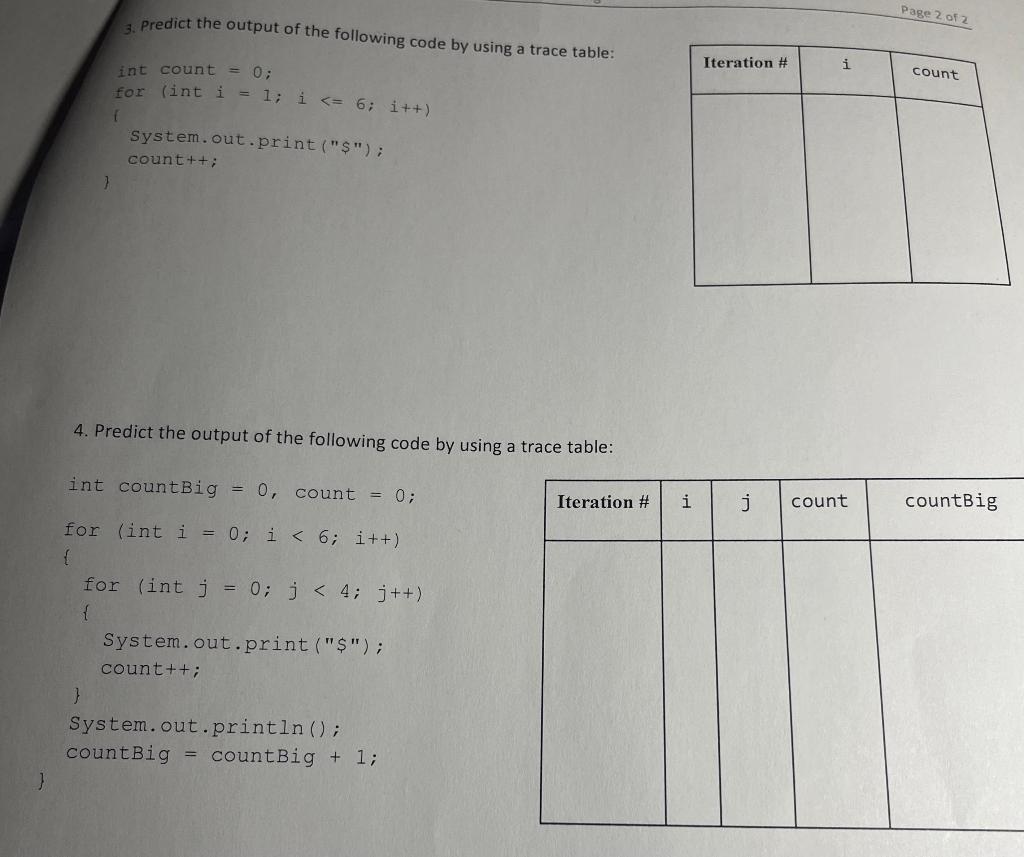 Page 2 of 2

3. Predict the output of the following code by using a trace table:

int count = 0;
for (int i = 1; i <= 6; i++)
{
System.out.print("$");
count++;
}

| Iteration # | i | count |
|---|---|---|
| | | |

4. Predict the output of the following code by using a trace table:

int countBig = 0, count = 0;

for (int i = 0; i < 6; i++)
{
for (int j = 0; j < 4; j++)
{
System.out.print("$");
count++;
}
System.out.println();
countBig = countBig + 1;
}

| Iteration # | i | j | count | countBig |
|---|---|---|---|---|
| | | | | |